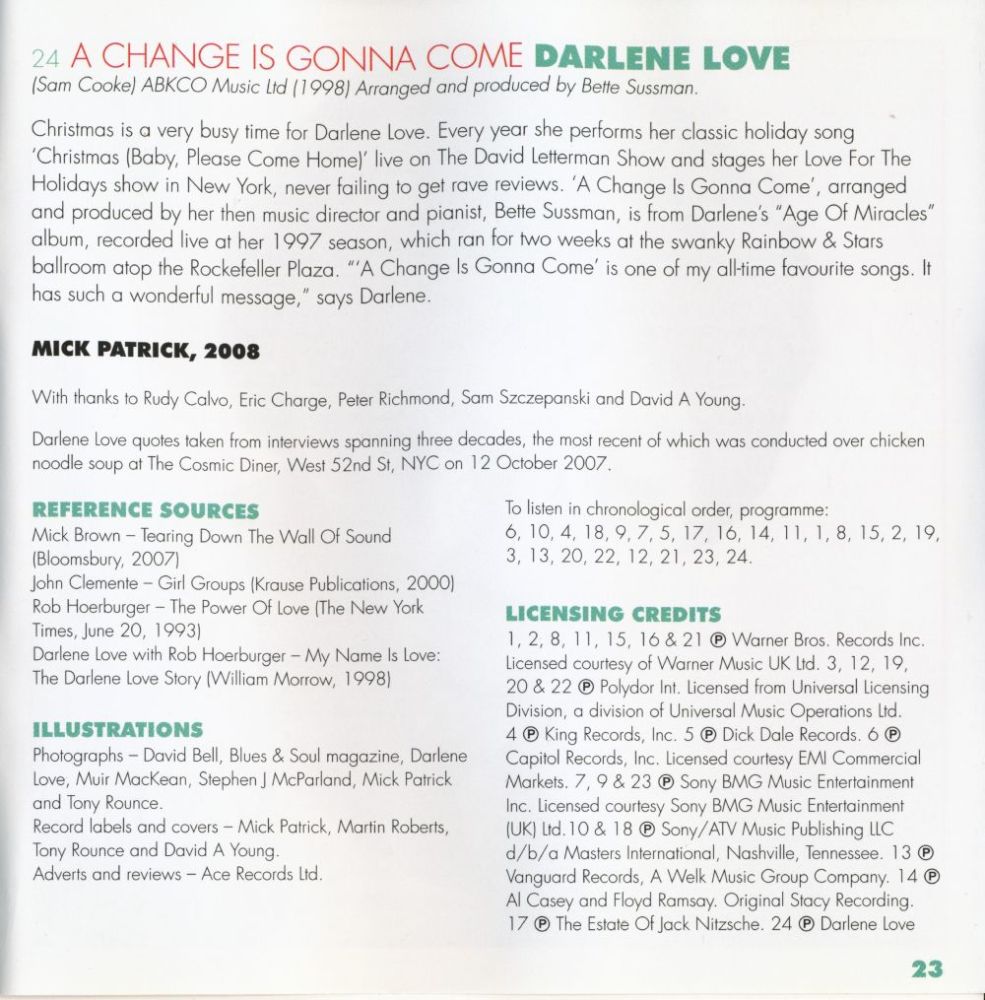 24 A CHANGE IS GONNA COME DARLENE LOVE
(Sam Cooke) ABKCO Music Ltd (1998) Arranged and produced by Bette Sussman.

Christmas is a very busy time for Darlene Love. Every year she performs her classic holiday song 'Christmas (Baby, Please Come Home)' live on The David Letterman Show and stages her Love For The Holidays show in New York, never failing to get rave reviews. 'A Change Is Gonna Come', arranged and produced by her then music director and pianist, Bette Sussman, is from Darlene's "Age Of Miracles" album, recorded live at her 1997 season, which ran for two weeks at the swanky Rainbow & Stars ballroom atop the Rockefeller Plaza. "'A Change Is Gonna Come' is one of my all-time favourite songs. It has such a wonderful message," says Darlene.

MICK PATRICK, 2008

With thanks to Rudy Calvo, Eric Charge, Peter Richmond, Sam Szczepanski and David A Young.

Darlene Love quotes taken from interviews spanning three decades, the most recent of which was conducted over chicken noodle soup at The Cosmic Diner, West 52nd St, NYC on 12 October 2007.

REFERENCE SOURCES
Mick Brown – Tearing Down The Wall Of Sound (Bloomsbury, 2007)
John Clemente – Girl Groups (Krause Publications, 2000)
Rob Hoerburger – The Power Of Love (The New York Times, June 20, 1993)
Darlene Love with Rob Hoerburger – My Name Is Love: The Darlene Love Story (William Morrow, 1998)

ILLUSTRATIONS
Photographs – David Bell, Blues & Soul magazine, Darlene Love, Muir MacKean, Stephen J McParland, Mick Patrick and Tony Rounce.
Record labels and covers – Mick Patrick, Martin Roberts, Tony Rounce and David A Young.
Adverts and reviews – Ace Records Ltd.

To listen in chronological order, programme:
6, 10, 4, 18, 9, 7, 5, 17, 16, 14, 11, 1, 8, 15, 2, 19, 3, 13, 20, 22, 12, 21, 23, 24.

LICENSING CREDITS
1, 2, 8, 11, 15, 16 & 21 ℗ Warner Bros. Records Inc. Licensed courtesy of Warner Music UK Ltd. 3, 12, 19, 20 & 22 ℗ Polydor Int. Licensed from Universal Licensing Division, a division of Universal Music Operations Ltd. 4 ℗ King Records, Inc. 5 ℗ Dick Dale Records. 6 ℗ Capitol Records, Inc. Licensed courtesy EMI Commercial Markets. 7, 9 & 23 ℗ Sony BMG Music Entertainment Inc. Licensed courtesy Sony BMG Music Entertainment (UK) Ltd. 10 & 18 ℗ Sony/ATV Music Publishing LLC d/b/a Masters International, Nashville, Tennessee. 13 ℗ Vanguard Records, A Welk Music Group Company. 14 ℗ Al Casey and Floyd Ramsay. Original Stacy Recording. 17 ℗ The Estate Of Jack Nitzsche. 24 ℗ Darlene Love

23